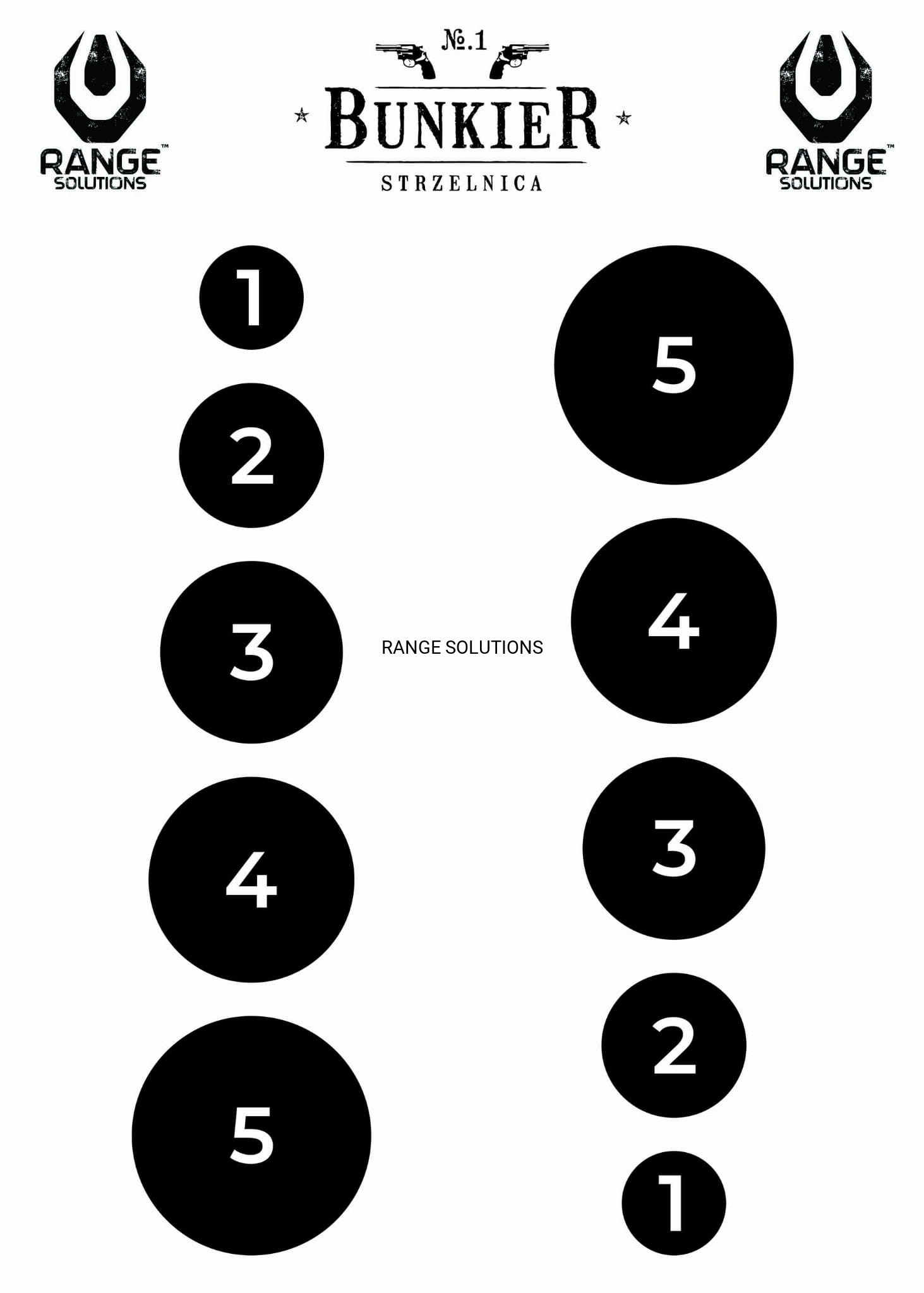 RANGE™
SOLUTIONS

№.1
BUNKIER
STRZELNICA

RANGE™
SOLUTIONS

1
2
3
4
5

RANGE SOLUTIONS

5
4
3
2
1